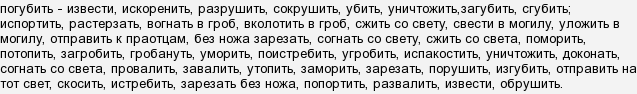 погубить - извести, искоренить, разрушить, сокрушить, убить, уничтожить,загубить, сгубить; испортить, растерзать, вогнать в гроб, вколотить в гроб, сжить со свету, свести в могилу, уложить в могилу, отправить к праотцам, без ножа зарезать, согнать со свету, сжить со света, поморить, потопить, загробить, гробануть, уморить, поистребить, угробить, испакостить, уничтожить, доконать, согнать со света, провалить, завалить, утопить, заморить, зарезать, порушить, изгубить, отправить на тот свет, скосить, истребить, зарезать без ножа, попортить, развалить, извести, обрушить.